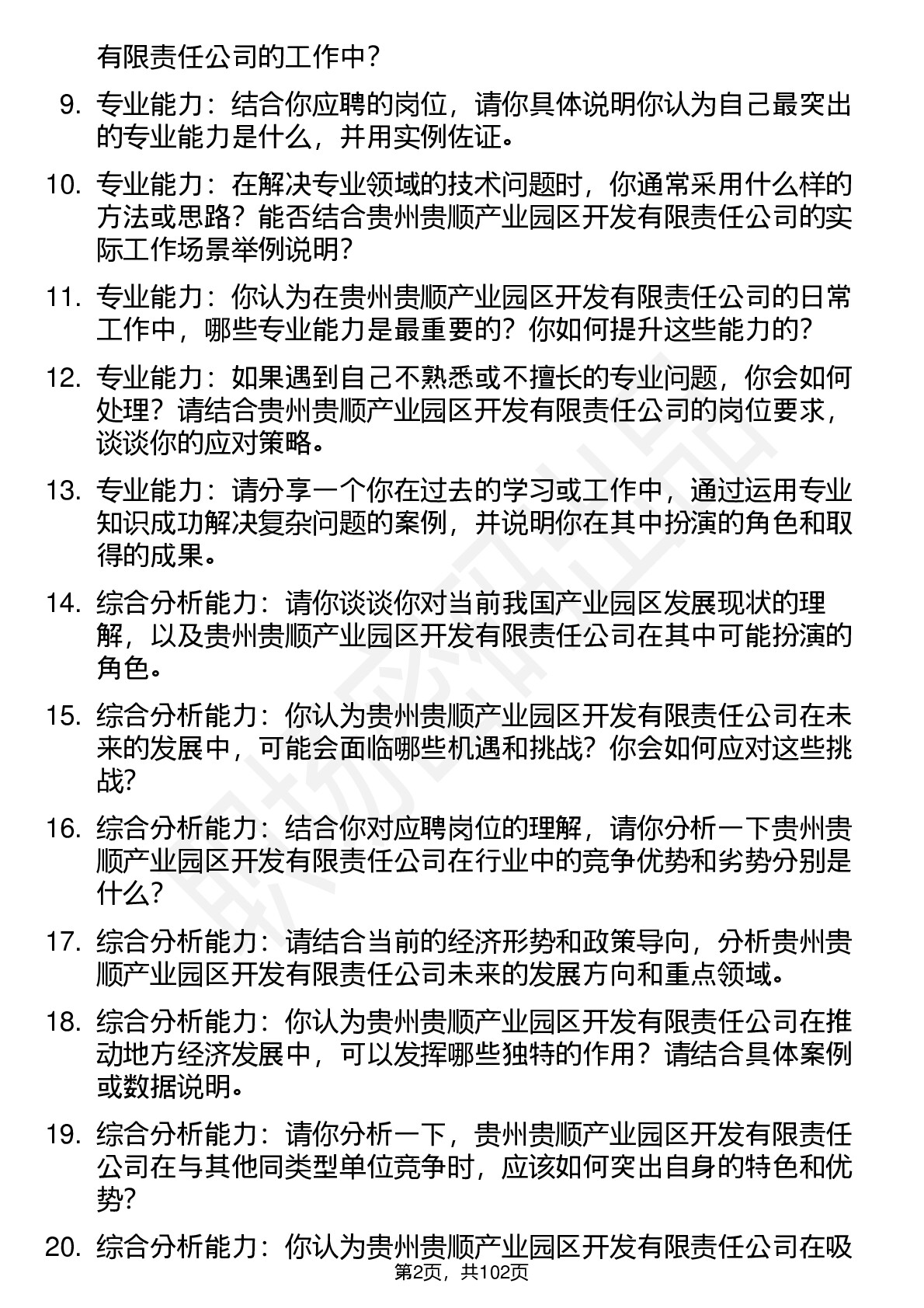 有限责任公司的工作中？

9. 专业能力：结合你应聘的岗位，请你具体说明你认为自己最突出的专业能力是什么，并用实例佐证。

10. 专业能力：在解决专业领域的技术问题时，你通常采用什么样的方法或思路？能否结合贵州贵顺产业园区开发有限责任公司的实际工作场景举例说明？

11. 专业能力：你认为在贵州贵顺产业园区开发有限责任公司的日常工作中，哪些专业能力是最重要的？你如何提升这些能力的？

12. 专业能力：如果遇到自己不熟悉或不擅长的专业问题，你会如何处理？请结合贵州贵顺产业园区开发有限责任公司的岗位要求，谈谈你的应对策略。

13. 专业能力：请分享一个你在过去的学习或工作中，通过运用专业知识成功解决复杂问题的案例，并说明你在其中扮演的角色和取得的成果。

14. 综合分析能力：请你谈谈你对当前我国产业园区发展现状的理解，以及贵州贵顺产业园区开发有限责任公司在其中可能扮演的角色。

15. 综合分析能力：你认为贵州贵顺产业园区开发有限责任公司在未来的发展中，可能会面临哪些机遇和挑战？你会如何应对这些挑战？

16. 综合分析能力：结合你对应聘岗位的理解，请你分析一下贵州贵顺产业园区开发有限责任公司在行业中的竞争优势和劣势分别是什么？

17. 综合分析能力：请结合当前的经济形势和政策导向，分析贵州贵顺产业园区开发有限责任公司未来的发展方向和重点领域。

18. 综合分析能力：你认为贵州贵顺产业园区开发有限责任公司在推动地方经济发展中，可以发挥哪些独特的作用？请结合具体案例或数据说明。

19. 综合分析能力：请你分析一下，贵州贵顺产业园区开发有限责任公司在与其他同类型单位竞争时，应该如何突出自身的特色和优势？

20. 综合分析能力：你认为贵州贵顺产业园区开发有限责任公司在吸

第2页，共102页